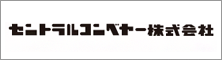 セントラルコンベヤー株式会社